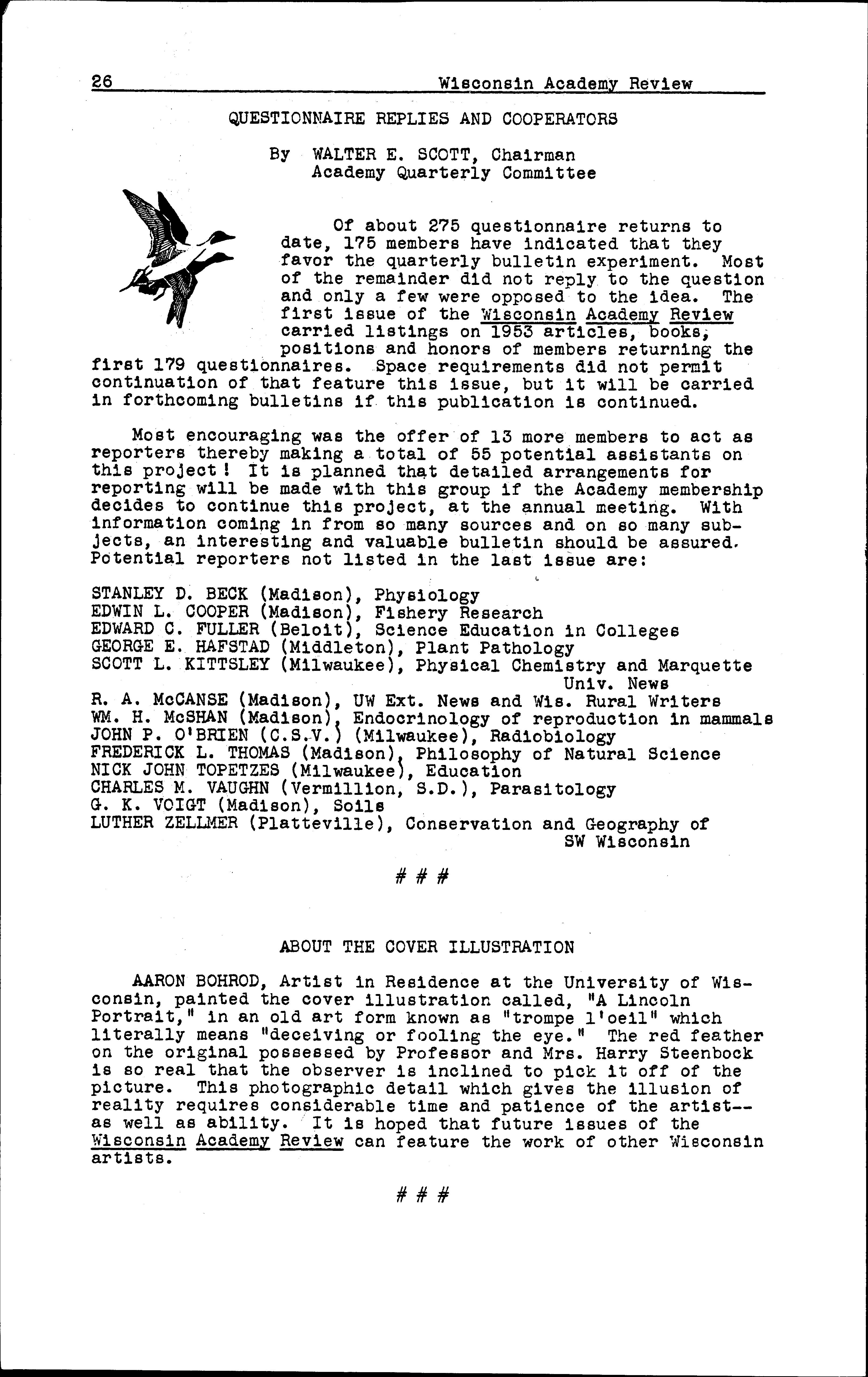 26 Wisconsin Academy Review

QUESTIONNAIRE REPLIES AND COOPERATORS

By WALTER E. SCOTT, Chairman
Academy Quarterly Committee

Of about 275 questionnaire returns to date, 175 members have indicated that they favor the quarterly bulletin experiment. Most of the remainder did not reply to the question and only a few were opposed to the idea. The first issue of the Wisconsin Academy Review carried listings on 1953 articles, books, positions and honors of members returning the first 179 questionnaires. Space requirements did not permit continuation of that feature this issue, but it will be carried in forthcoming bulletins if this publication is continued.

Most encouraging was the offer of 13 more members to act as reporters thereby making a total of 55 potential assistants on this project! It is planned that detailed arrangements for reporting will be made with this group if the Academy membership decides to continue this project, at the annual meeting. With information coming in from so many sources and on so many subjects, an interesting and valuable bulletin should be assured. Potential reporters not listed in the last issue are:

STANLEY D. BECK (Madison), Physiology
EDWIN L. COOPER (Madison), Fishery Research
EDWARD C. FULLER (Beloit), Science Education in Colleges
GEORGE E. HAFSTAD (Middleton), Plant Pathology
SCOTT L. KITTSLEY (Milwaukee), Physical Chemistry and Marquette Univ. News
R. A. McCANSE (Madison), UW Ext. News and Wis. Rural Writers
WM. H. McSHAN (Madison), Endocrinology of reproduction in mammals
JOHN P. O'BRIEN (C.S.V.) (Milwaukee), Radiobiology
FREDERICK L. THOMAS (Madison), Philosophy of Natural Science
NICK JOHN TOPETZES (Milwaukee), Education
CHARLES M. VAUGHN (Vermillion, S.D.), Parasitology
G. K. VOIGT (Madison), Soils
LUTHER ZELLMER (Platteville), Conservation and Geography of SW Wisconsin

# # #

ABOUT THE COVER ILLUSTRATION

AARON BOHROD, Artist in Residence at the University of Wisconsin, painted the cover illustration called, "A Lincoln Portrait," in an old art form known as "trompe l'oeil" which literally means "deceiving or fooling the eye." The red feather on the original possessed by Professor and Mrs. Harry Steenbock is so real that the observer is inclined to pick it off of the picture. This photographic detail which gives the illusion of reality requires considerable time and patience of the artist--as well as ability. It is hoped that future issues of the Wisconsin Academy Review can feature the work of other Wisconsin artists.

# # #